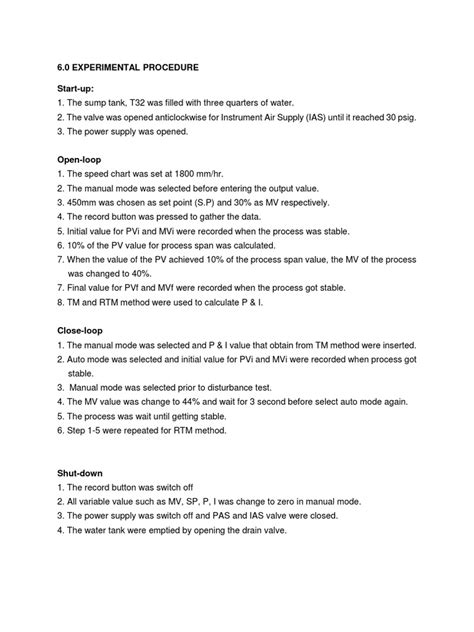 6.0 EXPERIMENTAL PROCEDURE

Start-up:
1. The sump tank, T32 was filled with three quarters of water.
2. The valve was opened anticlockwise for Instrument Air Supply (IAS) until it reached 30 psig.
3. The power supply was opened.

Open-loop
1. The speed chart was set at 1800 mm/hr.
2. The manual mode was selected before entering the output value.
3. 450mm was chosen as set point (S.P) and 30% as MV respectively.
4. The record button was pressed to gather the data.
5. Initial value for PVi and MVi were recorded when the process was stable.
6. 10% of the PV value for process span was calculated.
7. When the value of the PV achieved 10% of the process span value, the MV of the process was changed to 40%.
7. Final value for PVf and MVf were recorded when the process got stable.
8. TM and RTM method were used to calculate P & I.

Close-loop
1. The manual mode was selected and P & I value that obtain from TM method were inserted.
2. Auto mode was selected and initial value for PVi and MVi were recorded when process got stable.
3. Manual mode was selected prior to disturbance test.
4. The MV value was change to 44% and wait for 3 second before select auto mode again.
5. The process was wait until getting stable.
6. Step 1-5 were repeated for RTM method.

Shut-down
1. The record button was switch off
2. All variable value such as MV, SP, P, I was change to zero in manual mode.
3. The power supply was switch off and PAS and IAS valve were closed.
4. The water tank were emptied by opening the drain valve.